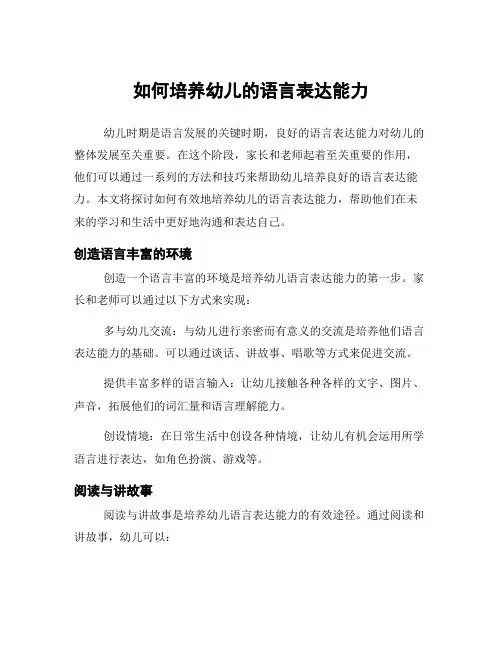 如何培养幼儿的语言表达能力

幼儿时期是语言发展的关键时期，良好的语言表达能力对幼儿的整体发展至关重要。在这个阶段，家长和老师起着至关重要的作用，他们可以通过一系列的方法和技巧来帮助幼儿培养良好的语言表达能力。本文将探讨如何有效地培养幼儿的语言表达能力，帮助他们在未来的学习和生活中更好地沟通和表达自己。

创造语言丰富的环境

创造一个语言丰富的环境是培养幼儿语言表达能力的第一步。家长和老师可以通过以下方式来实现：

多与幼儿交流：与幼儿进行亲密而有意义的交流是培养他们语言表达能力的基础。可以通过谈话、讲故事、唱歌等方式来促进交流。

提供丰富多样的语言输入：让幼儿接触各种各样的文字、图片、声音，拓展他们的词汇量和语言理解能力。

创设情境：在日常生活中创设各种情境，让幼儿有机会运用所学语言进行表达，如角色扮演、游戏等。

阅读与讲故事

阅读与讲故事是培养幼儿语言表达能力的有效途径。通过阅读和讲故事，幼儿可以：